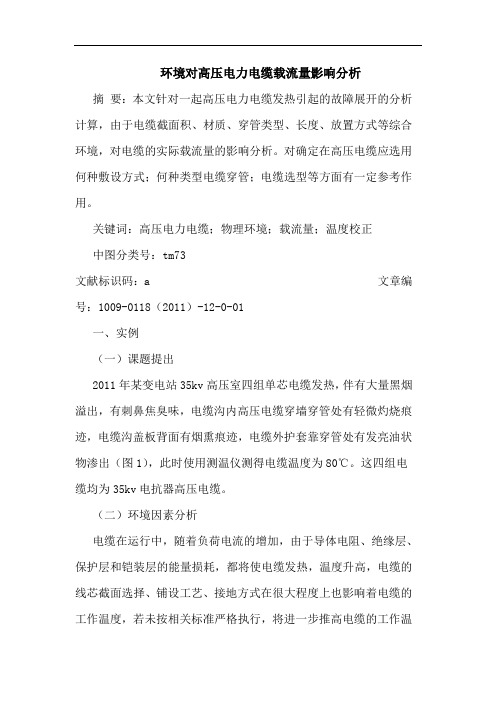 环境对高压电力电缆载流量影响分析

摘 要：本文针对一起高压电力电缆发热引起的故障展开的分析计算，由于电缆截面积、材质、穿管类型、长度、放置方式等综合环境，对电缆的实际载流量的影响分析。对确定在高压电缆应选用何种敷设方式；何种类型电缆穿管；电缆选型等方面有一定参考作用。

关键词：高压电力电缆；物理环境；载流量；温度校正

中图分类号：tm73

文献标识码：a 文章编号：1009-0118（2011）-12-0-01

一、实例

（一）课题提出

2011年某变电站35kv高压室四组单芯电缆发热，伴有大量黑烟溢出，有刺鼻焦臭味，电缆沟内高压电缆穿墙穿管处有轻微灼烧痕迹，电缆沟盖板背面有烟熏痕迹，电缆外护套靠穿管处有发亮油状物渗出（图1），此时使用测温仪测得电缆温度为80℃。这四组电缆均为35kv电抗器高压电缆。

（二）环境因素分析

电缆在运行中，随着负荷电流的增加，由于导体电阻、绝缘层、保护层和铠装层的能量损耗，都将使电缆发热，温度升高，电缆的线芯截面选择、铺设工艺、接地方式在很大程度上也影响着电缆的工作温度，若未按相关标准严格执行，将进一步推高电缆的工作温